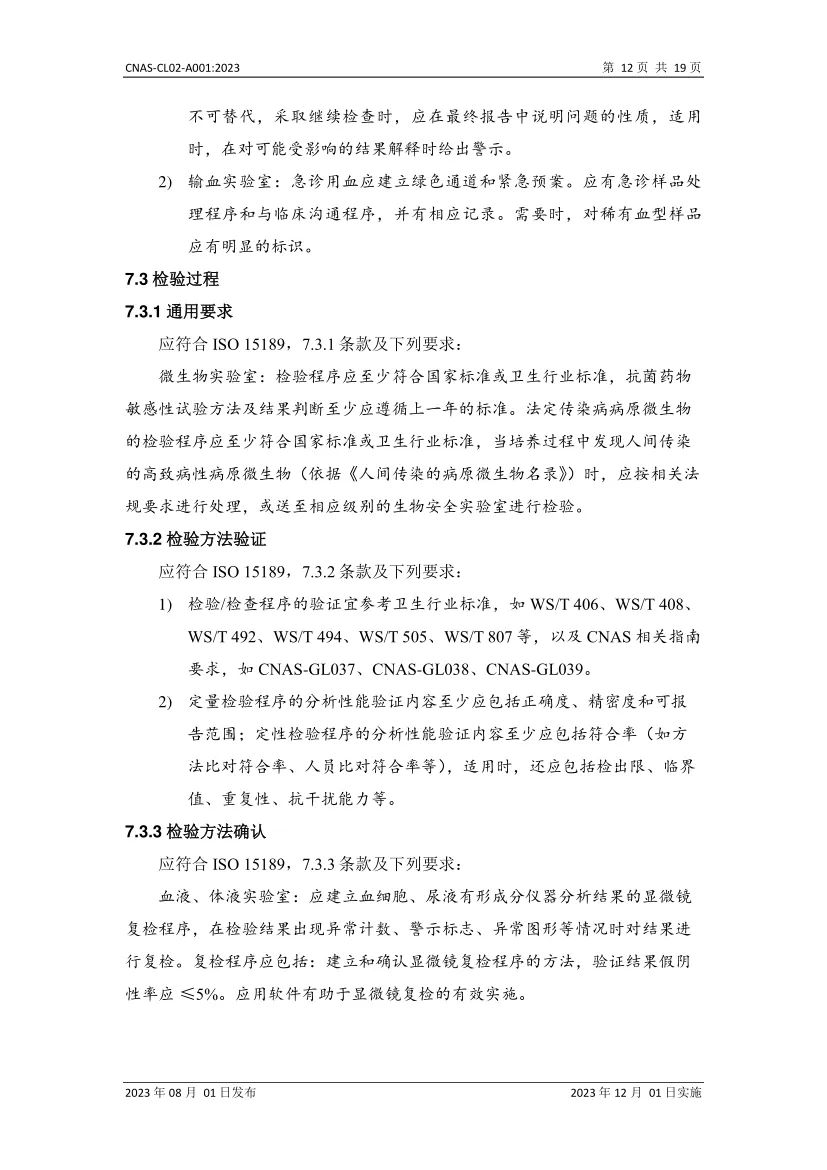 CNAS-CL02-A001:2023

第 12 页 共 19 页

不可替代，采取继续检查时，应在最终报告中说明问题的性质，适用时，在对可能受影响的结果解释时给出警示。

2) 输血实验室：急诊用血应建立绿色通道和紧急预案。应有急诊样品处理程序和与临床沟通程序，并有相应记录。需要时，对稀有血型样品应有明显的标识。

7.3 检验过程

7.3.1 通用要求

应符合 ISO 15189，7.3.1 条款及下列要求：

微生物实验室：检验程序应至少符合国家标准或卫生行业标准，抗菌药物敏感性试验方法及结果判断至少应遵循上一年的标准。法定传染病病原微生物的检验程序应至少符合国家标准或卫生行业标准，当培养过程中发现人间传染的高致病性病原微生物（依据《人间传染的病原微生物名录》）时，应按相关法规要求进行处理，或送至相应级别的生物安全实验室进行检验。

7.3.2 检验方法验证

应符合 ISO 15189，7.3.2 条款及下列要求：

1) 检验/检查程序的验证宜参考卫生行业标准，如 WS/T 406、WS/T 408、WS/T 492、WS/T 494、WS/T 505、WS/T 807 等，以及 CNAS 相关指南要求，如 CNAS-GL037、CNAS-GL038、CNAS-GL039。

2) 定量检验程序的分析性能验证内容至少应包括正确度、精密度和可报告范围；定性检验程序的分析性能验证内容至少应包括符合率（如方法比对符合率、人员比对符合率等），适用时，还应包括检出限、临界值、重复性、抗干扰能力等。

7.3.3 检验方法确认

应符合 ISO 15189，7.3.3 条款及下列要求：

血液、体液实验室：应建立血细胞、尿液有形成分仪器分析结果的显微镜复检程序，在检验结果出现异常计数、警示标志、异常图形等情况时对结果进行复检。复检程序应包括：建立和确认显微镜复检程序的方法，验证结果假阴性率应 ≤5%。应用软件有助于显微镜复检的有效实施。

2023 年 08 月 01 日发布

2023 年 12 月 01 日实施